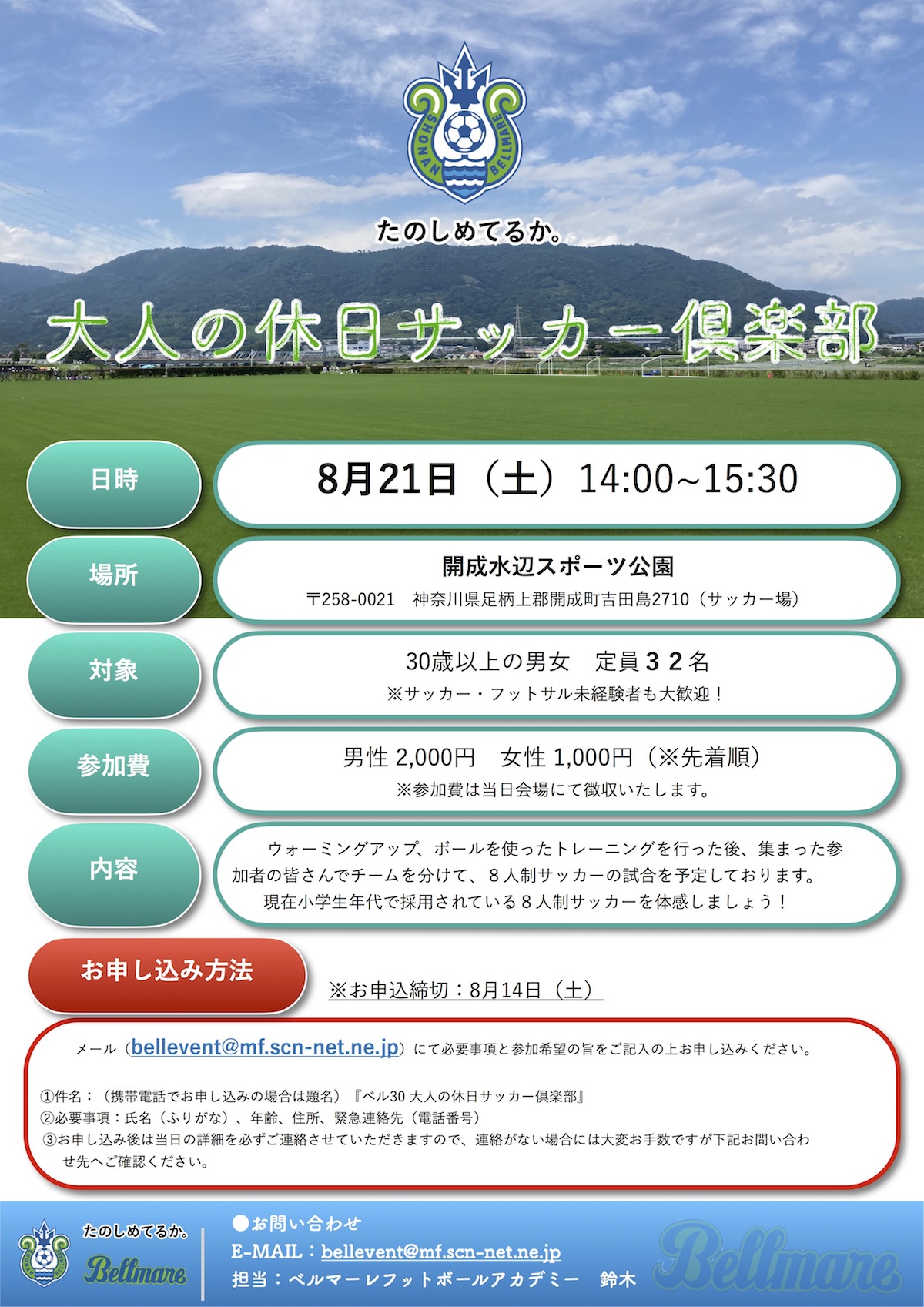 SHONAN BELLMARE

たのしめてるか。

大人の休日サッカー倶楽部

日時

8月21日（土）14:00~15:30

場所

開成水辺スポーツ公園
〒258-0021　神奈川県足柄上郡開成町吉田島2710（サッカー場）

対象

30歳以上の男女　定員３２名
※サッカー・フットサル未経験者も大歓迎！

参加費

男性 2,000円　女性 1,000円（※先着順）
※参加費は当日会場にて徴収いたします。

内容

ウォーミングアップ、ボールを使ったトレーニングを行った後、集まった参加者の皆さんでチームを分けて、８人制サッカーの試合を予定しております。
現在小学生年代で採用されている８人制サッカーを体感しましょう！

お申し込み方法

※お申込締切：8月14日（土）

メール（bellevent@mf.scn-net.ne.jp）にて必要事項と参加希望の旨をご記入の上お申し込みください。

①件名：（携帯電話でお申し込みの場合は題名）『ベル30 大人の休日サッカー倶楽部』
②必要事項：氏名（ふりがな）、年齢、住所、緊急連絡先（電話番号）
③お申し込み後は当日の詳細を必ずご連絡させていただきますので、連絡がない場合には大変お手数ですが下記お問い合わせ先へご確認ください。

たのしめてるか。
Bellmare

●お問い合わせ
E-MAIL：bellevent@mf.scn-net.ne.jp
担当：ベルマーレフットボールアカデミー　鈴木

Bellmare